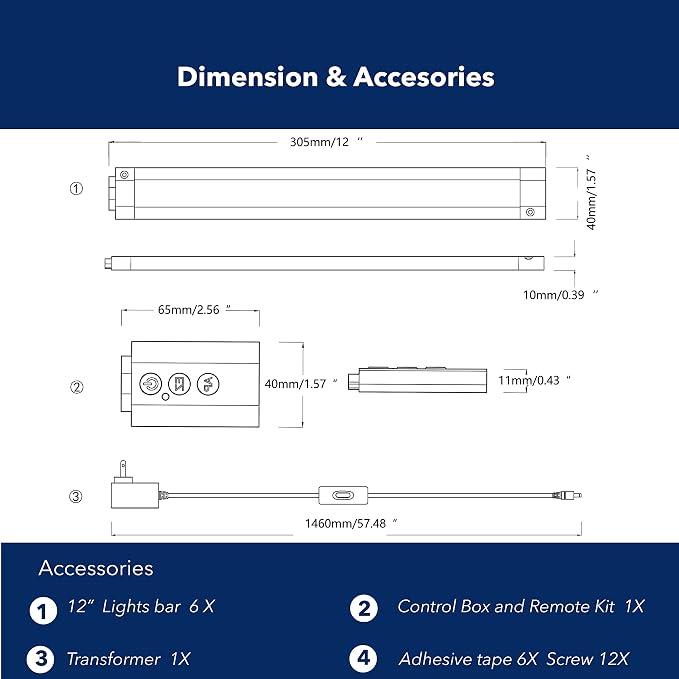 Dimension & Accesories

305mm/12 ″

①

40mm/1.57 ″

10mm/0.39 ″

65mm/2.56 ″

②

40mm/1.57 ″

11mm/0.43 ″

③

1460mm/57.48 ″

Accessories

1 12″ Lights bar 6 X

2 Control Box and Remote Kit 1X

3 Transformer 1X

4 Adhesive tape 6X Screw 12X